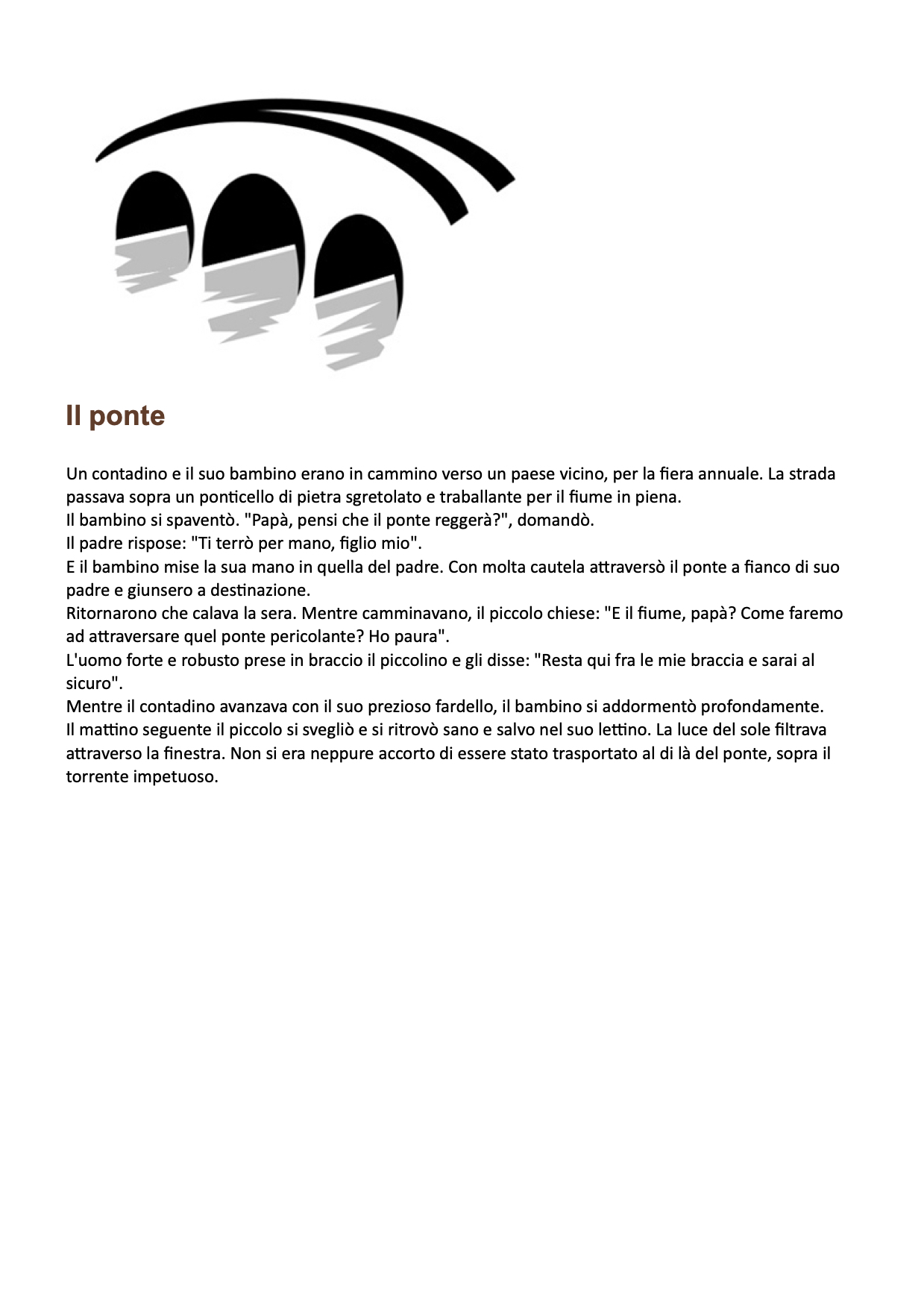 Il ponte

Un contadino e il suo bambino erano in cammino verso un paese vicino, per la fiera annuale. La strada passava sopra un ponticello di pietra sgretolato e traballante per il fiume in piena.
Il bambino si spaventò. "Papà, pensi che il ponte reggerà?", domandò.
Il padre rispose: "Ti terrò per mano, figlio mio".
E il bambino mise la sua mano in quella del padre. Con molta cautela attraversò il ponte a fianco di suo padre e giunsero a destinazione.
Ritornarono che calava la sera. Mentre camminavano, il piccolo chiese: "E il fiume, papà? Come faremo ad attraversare quel ponte pericolante? Ho paura".
L'uomo forte e robusto prese in braccio il piccolino e gli disse: "Resta qui fra le mie braccia e sarai al sicuro".
Mentre il contadino avanzava con il suo prezioso fardello, il bambino si addormentò profondamente.
Il mattino seguente il piccolo si svegliò e si ritrovò sano e salvo nel suo lettino. La luce del sole filtrava attraverso la finestra. Non si era neppure accorto di essere stato trasportato al di là del ponte, sopra il torrente impetuoso.